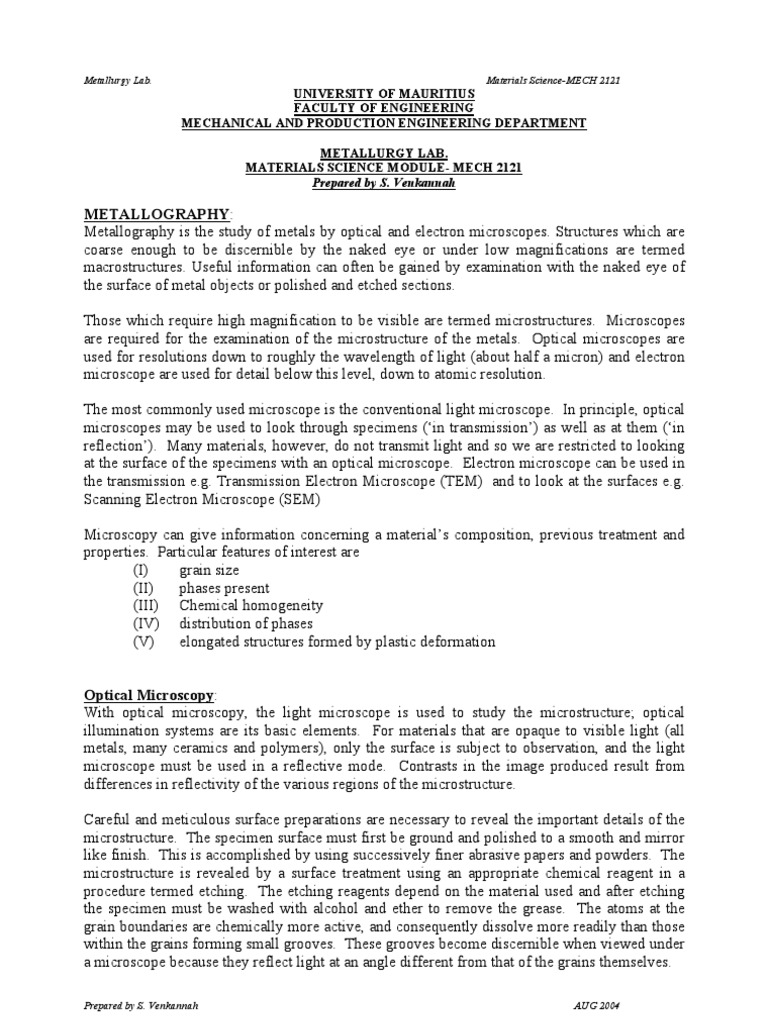 Metallurgy Lab. Materials Science-MECH 2121

UNIVERSITY OF MAURITIUS
FACULTY OF ENGINEERING
MECHANICAL AND PRODUCTION ENGINEERING DEPARTMENT

METALLURGY LAB.
MATERIALS SCIENCE MODULE- MECH 2121
Prepared by S. Venkannah

METALLOGRAPHY:
Metallography is the study of metals by optical and electron microscopes. Structures which are coarse enough to be discernible by the naked eye or under low magnifications are termed macrostructures. Useful information can often be gained by examination with the naked eye of the surface of metal objects or polished and etched sections.

Those which require high magnification to be visible are termed microstructures. Microscopes are required for the examination of the microstructure of the metals. Optical microscopes are used for resolutions down to roughly the wavelength of light (about half a micron) and electron microscope are used for detail below this level, down to atomic resolution.

The most commonly used microscope is the conventional light microscope. In principle, optical microscopes may be used to look through specimens ('in transmission') as well as at them ('in reflection'). Many materials, however, do not transmit light and so we are restricted to looking at the surface of the specimens with an optical microscope. Electron microscope can be used in the transmission e.g. Transmission Electron Microscope (TEM) and to look at the surfaces e.g. Scanning Electron Microscope (SEM)

Microscopy can give information concerning a material's composition, previous treatment and properties. Particular features of interest are
(I) grain size
(II) phases present
(III) Chemical homogeneity
(IV) distribution of phases
(V) elongated structures formed by plastic deformation

Optical Microscopy:
With optical microscopy, the light microscope is used to study the microstructure; optical illumination systems are its basic elements. For materials that are opaque to visible light (all metals, many ceramics and polymers), only the surface is subject to observation, and the light microscope must be used in a reflective mode. Contrasts in the image produced result from differences in reflectivity of the various regions of the microstructure.

Careful and meticulous surface preparations are necessary to reveal the important details of the microstructure. The specimen surface must first be ground and polished to a smooth and mirror like finish. This is accomplished by using successively finer abrasive papers and powders. The microstructure is revealed by a surface treatment using an appropriate chemical reagent in a procedure termed etching. The etching reagents depend on the material used and after etching the specimen must be washed with alcohol and ether to remove the grease. The atoms at the grain boundaries are chemically more active, and consequently dissolve more readily than those within the grains forming small grooves. These grooves become discernible when viewed under a microscope because they reflect light at an angle different from that of the grains themselves.

Prepared by S. Venkannah AUG 2004